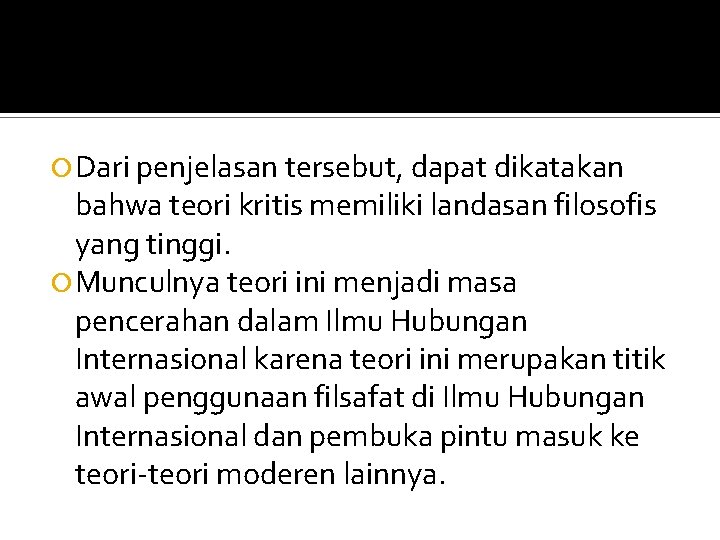 Dari penjelasan tersebut, dapat dikatakan bahwa teori kritis memiliki landasan filosofis yang tinggi.

Munculnya teori ini menjadi masa pencerahan dalam Ilmu Hubungan Internasional karena teori ini merupakan titik awal penggunaan filsafat di Ilmu Hubungan Internasional dan pembuka pintu masuk ke teori-teori moderen lainnya.